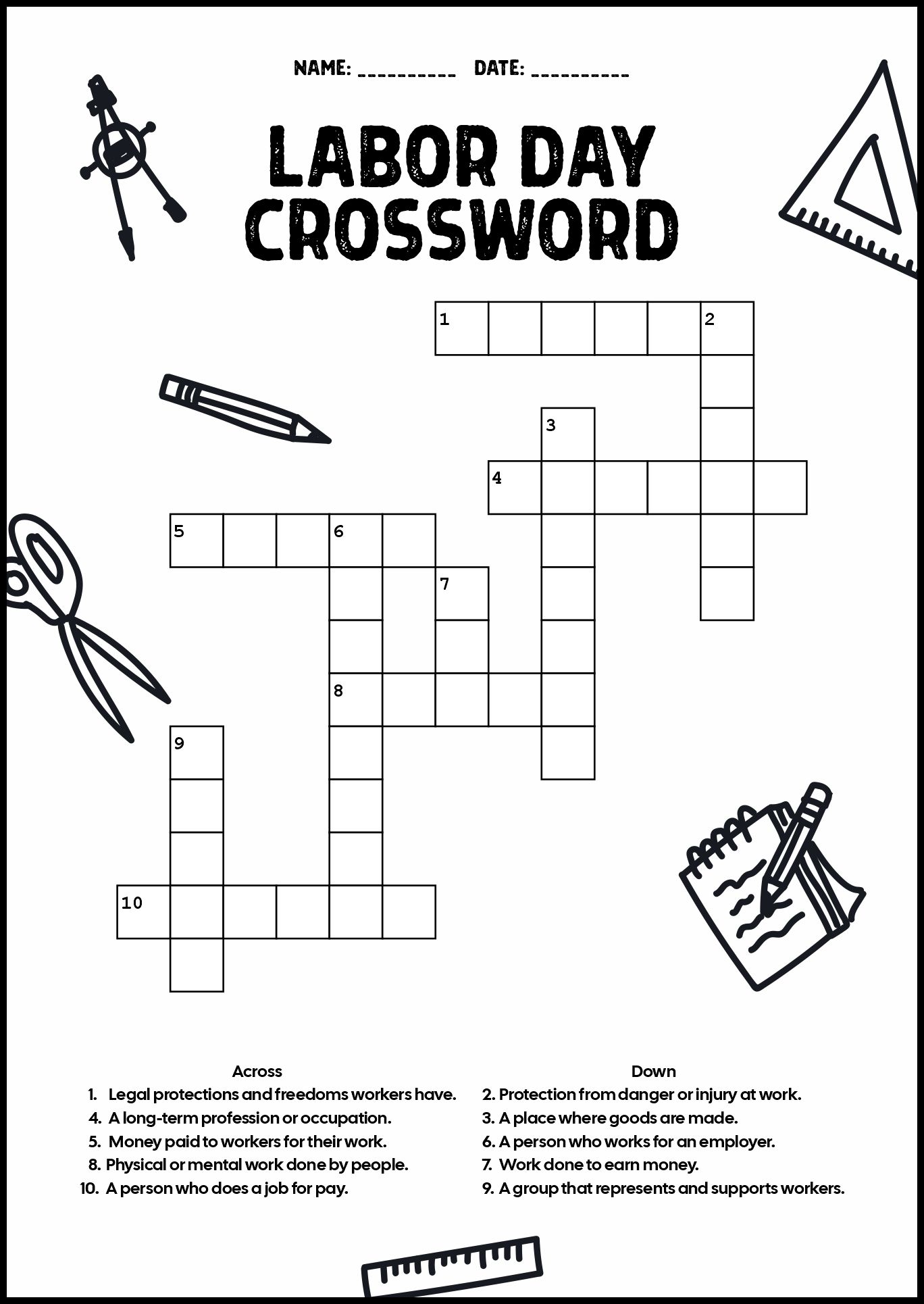 NAME: __________ DATE: __________

LABOR DAY CROSSWORD

1 2 3 4 5 6 7 8 9 10

Across
1. Legal protections and freedoms workers have.
4. A long-term profession or occupation.
5. Money paid to workers for their work.
8. Physical or mental work done by people.
10. A person who does a job for pay.

Down
2. Protection from danger or injury at work.
3. A place where goods are made.
6. A person who works for an employer.
7. Work done to earn money.
9. A group that represents and supports workers.